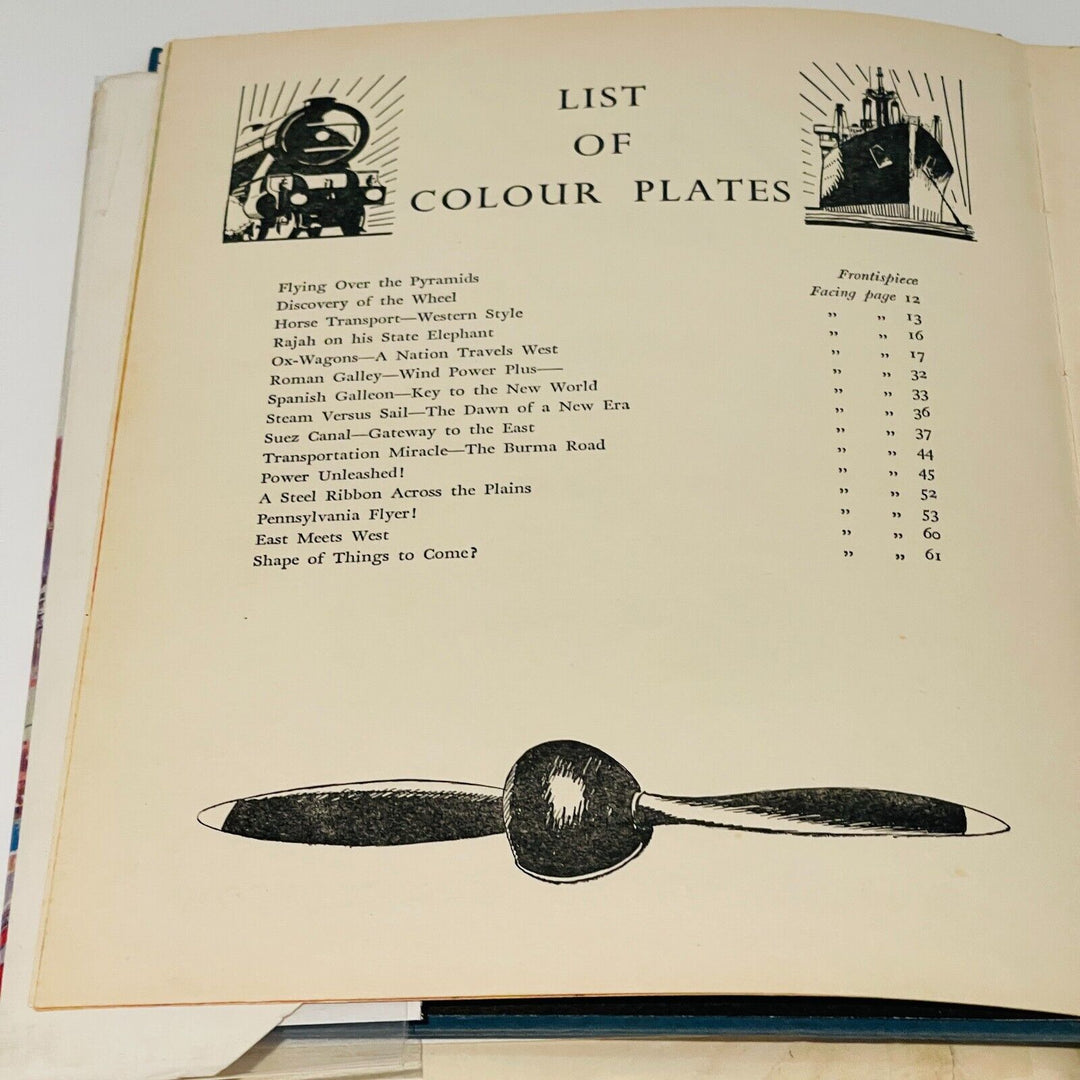 LIST
OF
COLOUR PLATES

Flying Over the Pyramids Frontispiece
Discovery of the Wheel Facing page 12
Horse Transport—Western Style " " 13
Rajah on his State Elephant " " 16
Ox-Wagons—A Nation Travels West " " 17
Roman Galley—Wind Power Plus— " " 32
Spanish Galleon—Key to the New World " " 33
Steam Versus Sail—The Dawn of a New Era " " 36
Suez Canal—Gateway to the East " " 37
Transportation Miracle—The Burma Road " " 44
Power Unleashed! " " 45
A Steel Ribbon Across the Plains " " 52
Pennsylvania Flyer! " " 53
East Meets West " " 60
Shape of Things to Come? " " 61